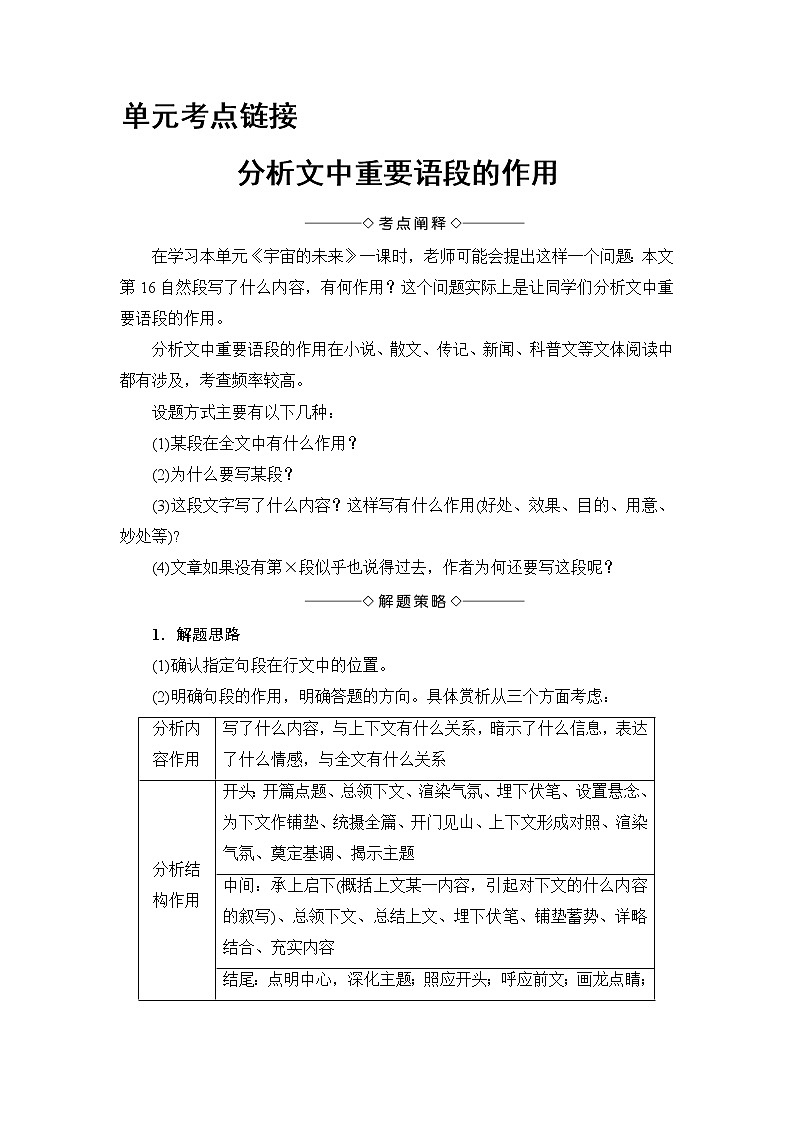 单元考点链接

分析文中重要语段的作用

◇考点阐释◇

在学习本单元《宇宙的未来》一课时，老师可能会提出这样一个问题：本文第16自然段写了什么内容，有何作用？这个问题实际上是让同学们分析文中重要语段的作用。

分析文中重要语段的作用在小说、散文、传记、新闻、科普文等文体阅读中都有涉及，考查频率较高。

设题方式主要有以下几种：

(1)某段在全文中有什么作用？

(2)为什么要写某段？

(3)这段文字写了什么内容？这样写有什么作用(好处、效果、目的、用意、妙处等)?

(4)文章如果没有第×段似乎也说得过去，作者为何还要写这段呢？

◇解题策略◇

1．解题思路

(1)确认指定句段在行文中的位置。

(2)明确句段的作用，明确答题的方向。具体赏析从三个方面考虑：

| 分析内容作用 | 写了什么内容，与上下文有什么关系，暗示了什么信息，表达了什么情感，与全文有什么关系 |
|---|---|
| 分析结构作用 | 开头：开篇点题、总领下文、渲染气氛、埋下伏笔、设置悬念、为下文作铺垫、统摄全篇、开门见山、上下文形成对照、渲染气氛、奠定基调、揭示主题 |
| | 中间：承上启下(概括上文某一内容，引起对下文的什么内容的叙写)、总领下文、总结上文、埋下伏笔、铺垫蓄势、详略结合、充实内容 |
| | 结尾：点明中心，深化主题；照应开头；呼应前文；画龙点睛； |